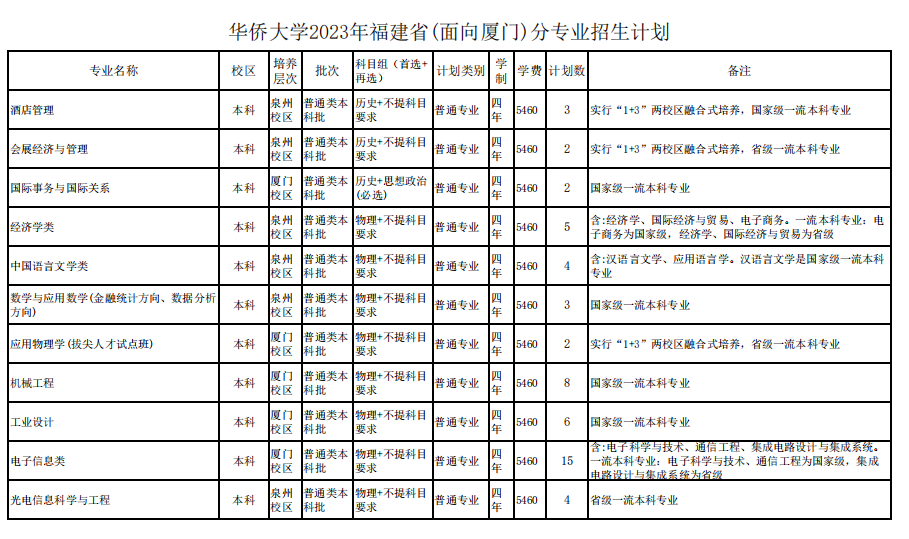 华侨大学2023年福建省(面向厦门)分专业招生计划

| 专业名称 | 校区 | 培养层次 | 批次 | 科目组（首选+再选） | 计划类别 | 学制 | 学费 | 计划数 | 备注 |
|---|---|---|---|---|---|---|---|---|---|
| 酒店管理 | 本科 | 泉州校区 | 普通类本科批 | 历史+不提科目要求 | 普通专业 | 四年 | 5460 | 3 | 实行“1+3”两校区融合式培养，国家级一流本科专业 |
| 会展经济与管理 | 本科 | 泉州校区 | 普通类本科批 | 历史+不提科目要求 | 普通专业 | 四年 | 5460 | 2 | 实行“1+3”两校区融合式培养，省级一流本科专业 |
| 国际事务与国际关系 | 本科 | 厦门校区 | 普通类本科批 | 历史+思想政治(必选) | 普通专业 | 四年 | 5460 | 2 | 国家级一流本科专业 |
| 经济学类 | 本科 | 泉州校区 | 普通类本科批 | 物理+不提科目要求 | 普通专业 | 四年 | 5460 | 5 | 含:经济学、国际经济与贸易、电子商务。一流本科专业：电子商务为国家级，经济学、国际经济与贸易为省级 |
| 中国语言文学类 | 本科 | 泉州校区 | 普通类本科批 | 物理+不提科目要求 | 普通专业 | 四年 | 5460 | 4 | 含:汉语言文学、应用语言学。汉语言文学是国家级一流本科专业 |
| 数学与应用数学(金融统计方向、数据分析方向) | 本科 | 泉州校区 | 普通类本科批 | 物理+不提科目要求 | 普通专业 | 四年 | 5460 | 3 | 国家级一流本科专业 |
| 应用物理学(拔尖人才试点班) | 本科 | 厦门校区 | 普通类本科批 | 物理+不提科目要求 | 普通专业 | 四年 | 5460 | 2 | 实行“1+3”两校区融合式培养，省级一流本科专业 |
| 机械工程 | 本科 | 厦门校区 | 普通类本科批 | 物理+不提科目要求 | 普通专业 | 四年 | 5460 | 8 | 国家级一流本科专业 |
| 工业设计 | 本科 | 厦门校区 | 普通类本科批 | 物理+不提科目要求 | 普通专业 | 四年 | 5460 | 6 | 国家级一流本科专业 |
| 电子信息类 | 本科 | 厦门校区 | 普通类本科批 | 物理+不提科目要求 | 普通专业 | 四年 | 5460 | 15 | 含:电子科学与技术、通信工程、集成电路设计与集成系统。一流本科专业：电子科学与技术、通信工程为国家级，集成电路设计与集成系统为省级 |
| 光电信息科学与工程 | 本科 | 泉州校区 | 普通类本科批 | 物理+不提科目要求 | 普通专业 | 四年 | 5460 | 4 | 省级一流本科专业 |